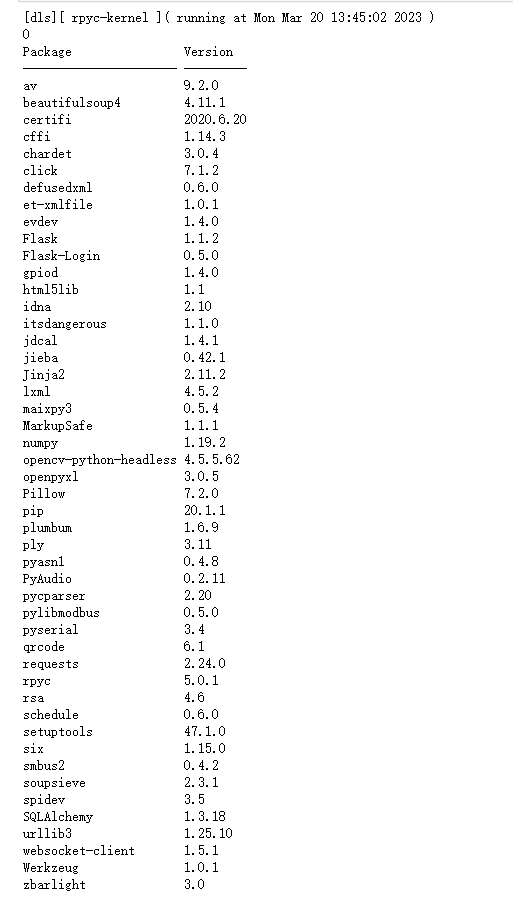 [dls][ rpyc-kernel ]( running at Mon Mar 20 13:45:02 2023 )
0

| Package | Version |
|---|---|
| av | 9.2.0 |
| beautifulsoup4 | 4.11.1 |
| certifi | 2020.6.20 |
| cffi | 1.14.3 |
| chardet | 3.0.4 |
| click | 7.1.2 |
| defusedxml | 0.6.0 |
| et-xmlfile | 1.0.1 |
| evdev | 1.4.0 |
| Flask | 1.1.2 |
| Flask-Login | 0.5.0 |
| gpiod | 1.4.0 |
| html5lib | 1.1 |
| idna | 2.10 |
| itsdangerous | 1.1.0 |
| jdcal | 1.4.1 |
| jieba | 0.42.1 |
| Jinja2 | 2.11.2 |
| lxml | 4.5.2 |
| maixpy3 | 0.5.4 |
| MarkupSafe | 1.1.1 |
| numpy | 1.19.2 |
| opencv-python-headless | 4.5.5.62 |
| openpyxl | 3.0.5 |
| Pillow | 7.2.0 |
| pip | 20.1.1 |
| plumbum | 1.6.9 |
| ply | 3.11 |
| pyasn1 | 0.4.8 |
| PyAudio | 0.2.11 |
| pycparser | 2.20 |
| pylibmodbus | 0.5.0 |
| pyserial | 3.4 |
| qrcode | 6.1 |
| requests | 2.24.0 |
| rpyc | 5.0.1 |
| rsa | 4.6 |
| schedule | 0.6.0 |
| setuptools | 47.1.0 |
| six | 1.15.0 |
| smbus2 | 0.4.2 |
| soupsieve | 2.3.1 |
| spidev | 3.5 |
| SQLAlchemy | 1.3.18 |
| urllib3 | 1.25.10 |
| websocket-client | 1.5.1 |
| Werkzeug | 1.0.1 |
| zbarlight | 3.0 |